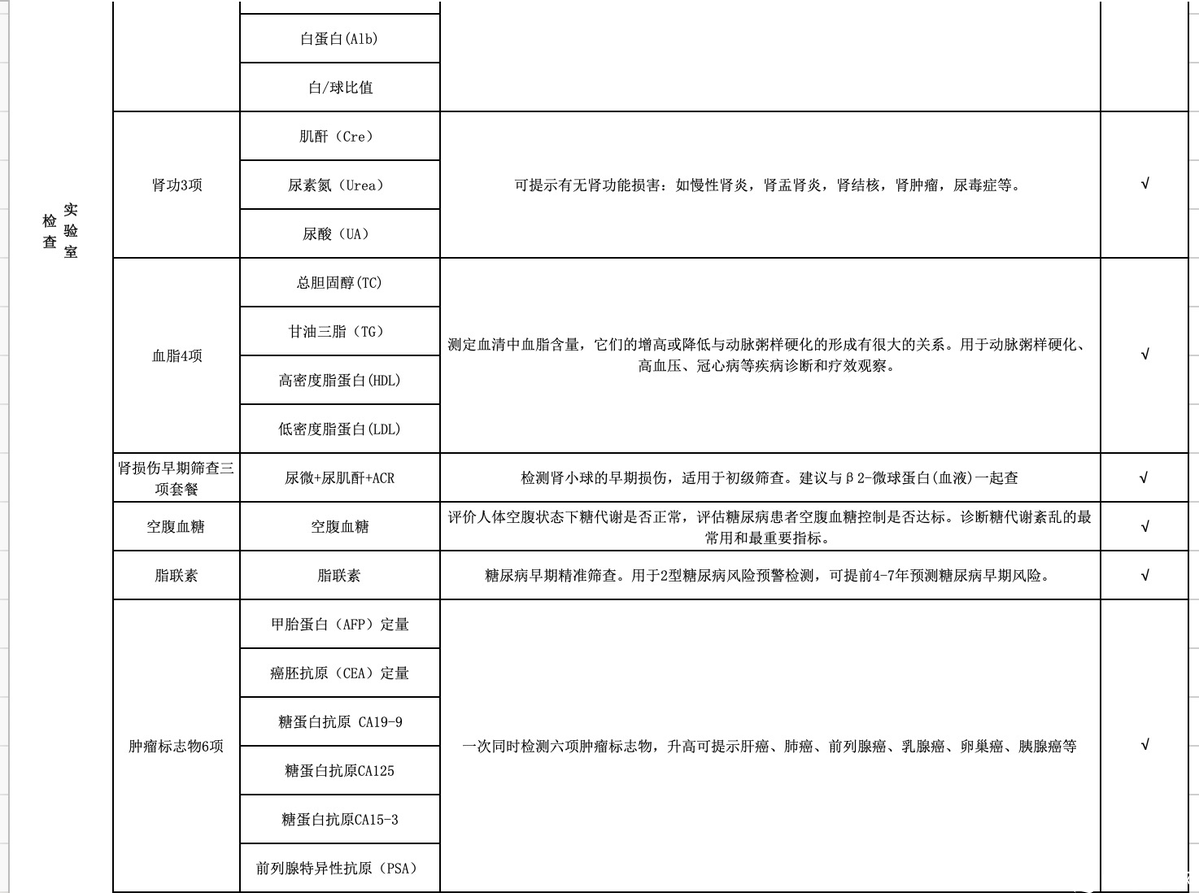 | | | | | |
|---|---|---|---|---|
| 实验室检查 | | 白蛋白(Alb) | | |
| | | 白/球比值 | | |
| | 肾功3项 | 肌酐（Cre） | 可提示有无肾功能损害：如慢性肾炎，肾盂肾炎，肾结核，肾肿瘤，尿毒症等。 | √ |
| | | 尿素氮（Urea） | | |
| | | 尿酸（UA） | | |
| | 血脂4项 | 总胆固醇(TC) | 测定血清中血脂含量，它们的增高或降低与动脉粥样硬化的形成有很大的关系。用于动脉粥样硬化、高血压、冠心病等疾病诊断和疗效观察。 | √ |
| | | 甘油三脂（TG） | | |
| | | 高密度脂蛋白(HDL) | | |
| | | 低密度脂蛋白(LDL) | | |
| | 肾损伤早期筛查三项套餐 | 尿微+尿肌酐+ACR | 检测肾小球的早期损伤，适用于初级筛查。建议与β2-微球蛋白(血液)一起查 | √ |
| | 空腹血糖 | 空腹血糖 | 评价人体空腹状态下糖代谢是否正常，评估糖尿病患者空腹血糖控制是否达标。诊断糖代谢紊乱的最常用和最重要指标。 | √ |
| | 脂联素 | 脂联素 | 糖尿病早期精准筛查。用于2型糖尿病风险预警检测，可提前4-7年预测糖尿病早期风险。 | √ |
| | 肿瘤标志物6项 | 甲胎蛋白（AFP）定量 | 一次同时检测六项肿瘤标志物，升高可提示肝癌、肺癌、前列腺癌、乳腺癌、卵巢癌、胰腺癌等 | √ |
| | | 癌胚抗原（CEA）定量 | | |
| | | 糖蛋白抗原 CA19-9 | | |
| | | 糖蛋白抗原CA125 | | |
| | | 糖蛋白抗原CA15-3 | | |
| | | 前列腺特异性抗原（PSA） | | |